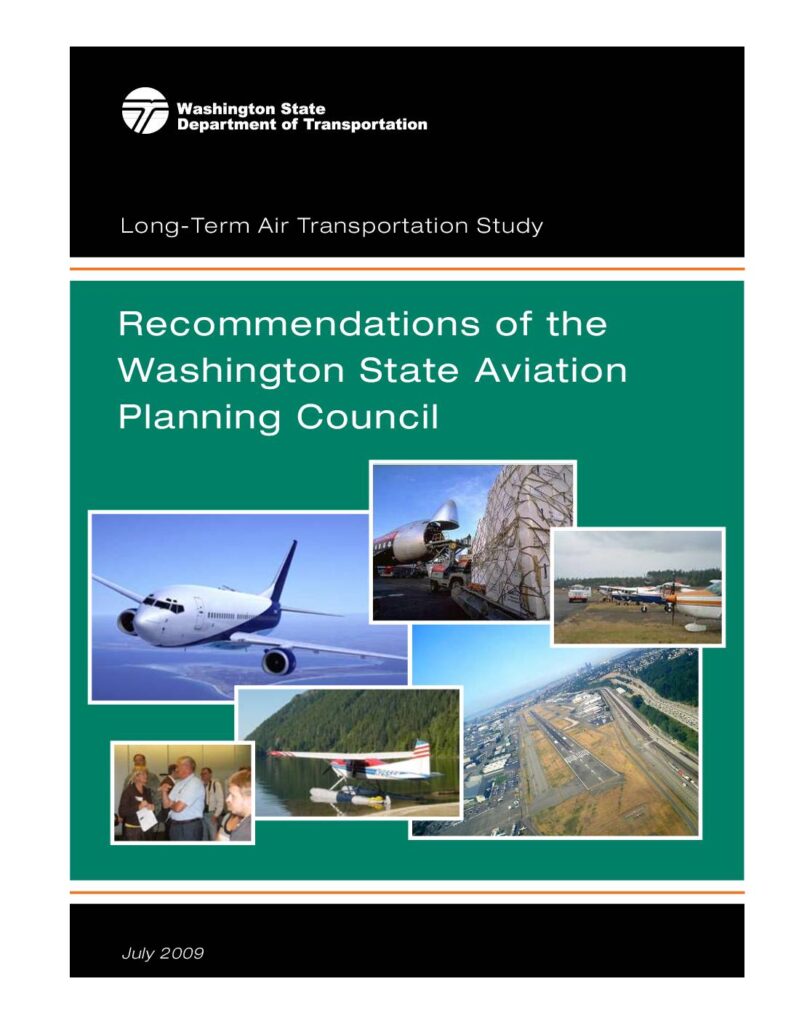 Washington State
Department of Transportation

Long-Term Air Transportation Study

Recommendations of the Washington State Aviation Planning Council

July 2009